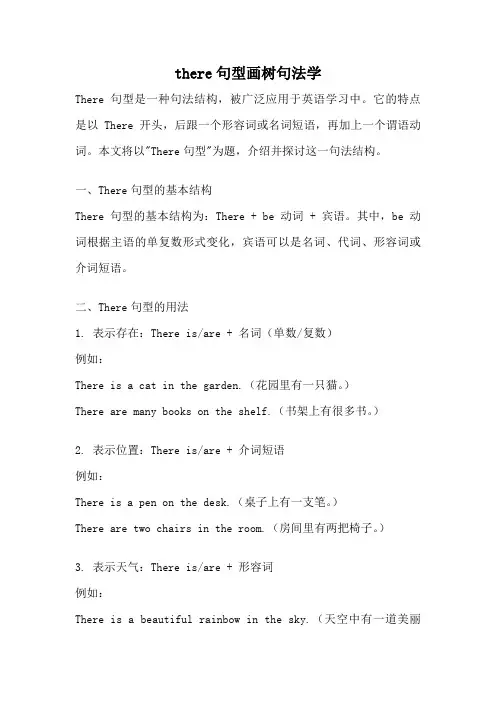 there 句型画树句法学

There 句型是一种句法结构，被广泛应用于英语学习中。它的特点是以 There 开头，后跟一个形容词或名词短语，再加上一个谓语动词。本文将以"There 句型"为题，介绍并探讨这一句法结构。

一、There 句型的基本结构

There 句型的基本结构为：There + be 动词 + 宾语。其中，be 动词根据主语的单复数形式变化，宾语可以是名词、代词、形容词或介词短语。

二、There 句型的用法

1. 表示存在：There is/are + 名词（单数/复数）

例如：

There is a cat in the garden.（花园里有一只猫。）

There are many books on the shelf.（书架上有很多书。）

2. 表示位置：There is/are + 介词短语

例如：

There is a pen on the desk.（桌子上有一支笔。）

There are two chairs in the room.（房间里有两把椅子。）

3. 表示天气：There is/are + 形容词

例如：

There is a beautiful rainbow in the sky.（天空中有一道美丽